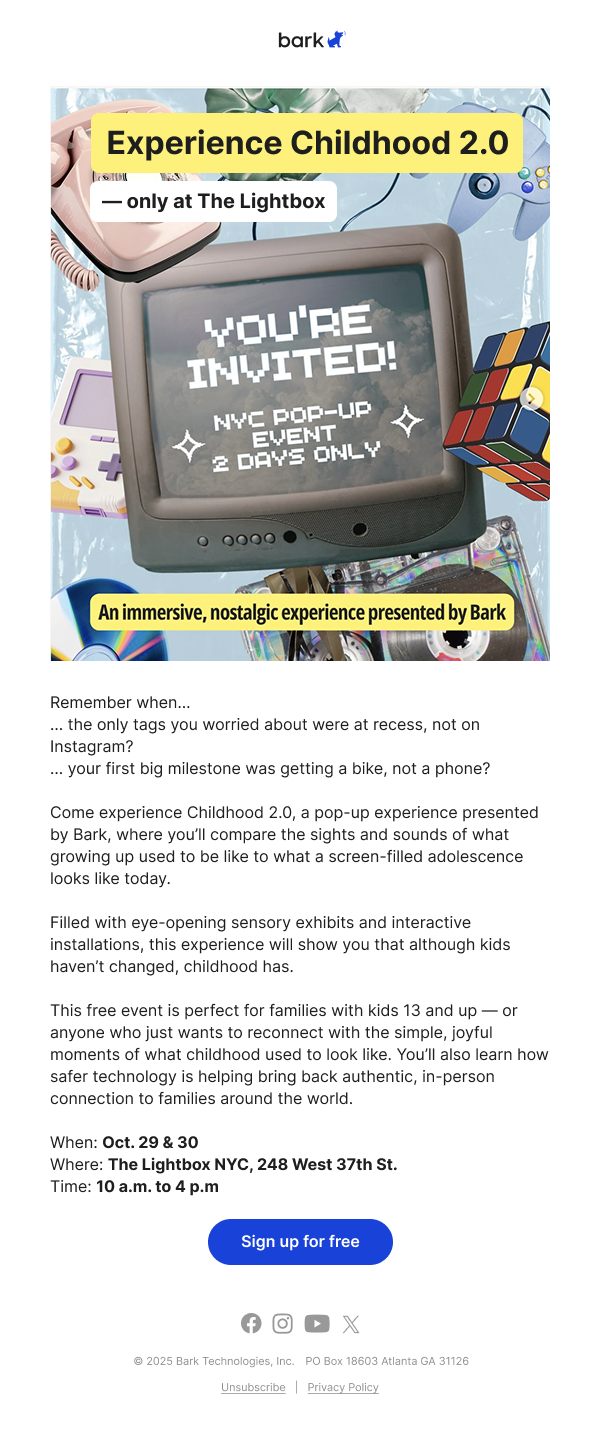 bark

Experience Childhood 2.0

— only at The Lightbox

YOU'RE INVITED!

NYC POP-UP EVENT 2 DAYS ONLY

An immersive, nostalgic experience presented by Bark

Remember when...
... the only tags you worried about were at recess, not on Instagram?
... your first big milestone was getting a bike, not a phone?

Come experience Childhood 2.0, a pop-up experience presented by Bark, where you'll compare the sights and sounds of what growing up used to be like to what a screen-filled adolescence looks like today.

Filled with eye-opening sensory exhibits and interactive installations, this experience will show you that although kids haven't changed, childhood has.

This free event is perfect for families with kids 13 and up — or anyone who just wants to reconnect with the simple, joyful moments of what childhood used to look like. You'll also learn how safer technology is helping bring back authentic, in-person connection to families around the world.

When: Oct. 29 & 30
Where: The Lightbox NYC, 248 West 37th St.
Time: 10 a.m. to 4 p.m

Sign up for free

© 2025 Bark Technologies, Inc. PO Box 18603 Atlanta GA 31126

Unsubscribe | Privacy Policy